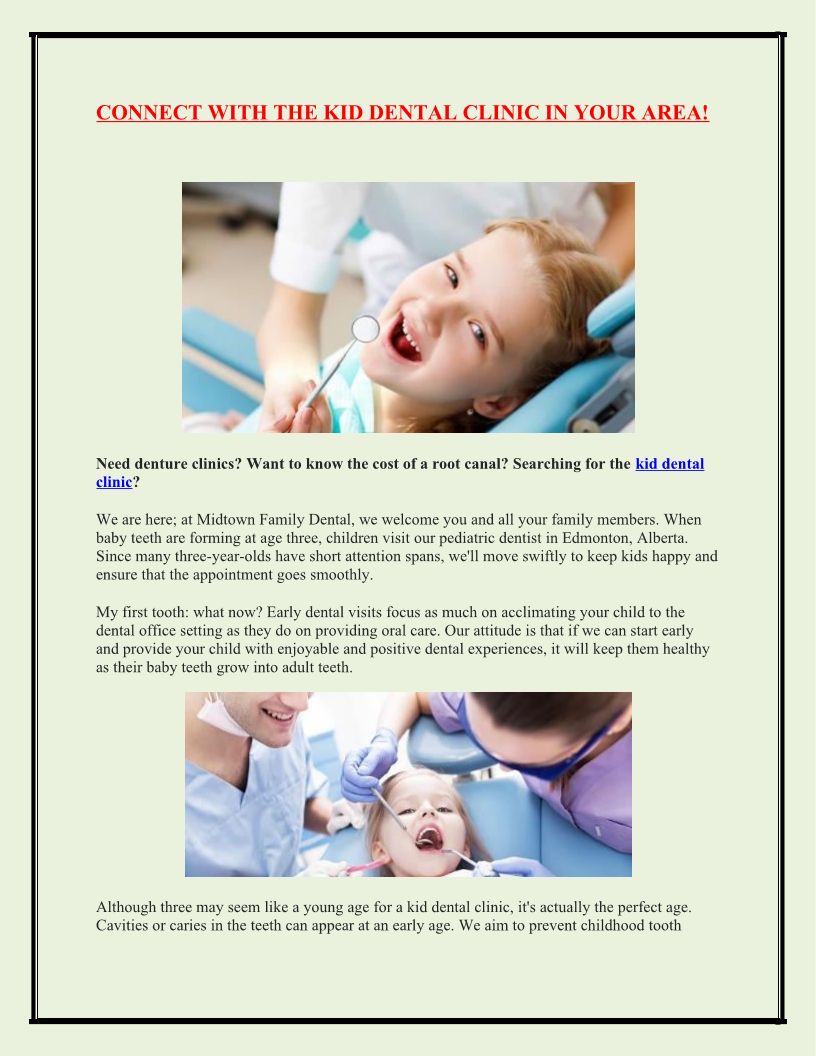 CONNECT WITH THE KID DENTAL CLINIC IN YOUR AREA!

Need denture clinics? Want to know the cost of a root canal? Searching for the kid dental clinic?

We are here; at Midtown Family Dental, we welcome you and all your family members. When baby teeth are forming at age three, children visit our pediatric dentist in Edmonton, Alberta. Since many three-year-olds have short attention spans, we'll move swiftly to keep kids happy and ensure that the appointment goes smoothly.

My first tooth: what now? Early dental visits focus as much on acclimating your child to the dental office setting as they do on providing oral care. Our attitude is that if we can start early and provide your child with enjoyable and positive dental experiences, it will keep them healthy as their baby teeth grow into adult teeth.

Although three may seem like a young age for a kid dental clinic, it's actually the perfect age. Cavities or caries in the teeth can appear at an early age. We aim to prevent childhood tooth